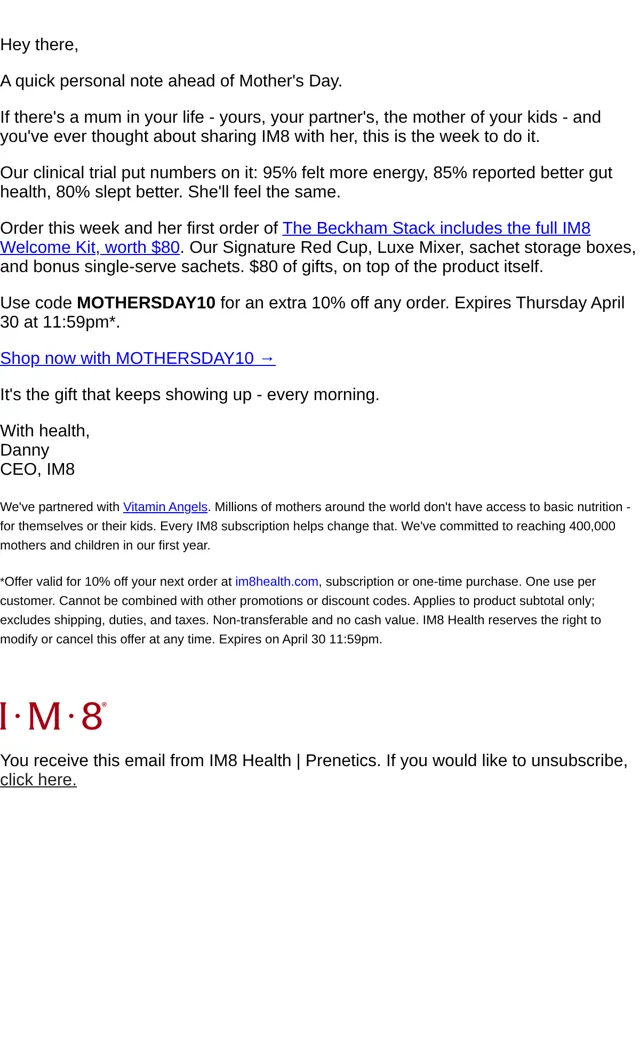 Hey there,

A quick personal note ahead of Mother's Day.

If there's a mum in your life - yours, your partner's, the mother of your kids - and you've ever thought about sharing IM8 with her, this is the week to do it.

Our clinical trial put numbers on it: 95% felt more energy, 85% reported better gut health, 80% slept better. She'll feel the same.

Order this week and her first order of The Beckham Stack includes the full IM8 Welcome Kit, worth $80. Our Signature Red Cup, Luxe Mixer, sachet storage boxes, and bonus single-serve sachets. $80 of gifts, on top of the product itself.

Use code MOTHERSDAY10 for an extra 10% off any order. Expires Thursday April 30 at 11:59pm*.

Shop now with MOTHERSDAY10 →

It's the gift that keeps showing up - every morning.

With health,
Danny
CEO, IM8

We've partnered with Vitamin Angels. Millions of mothers around the world don't have access to basic nutrition - for themselves or their kids. Every IM8 subscription helps change that. We've committed to reaching 400,000 mothers and children in our first year.

*Offer valid for 10% off your next order at im8health.com, subscription or one-time purchase. One use per customer. Cannot be combined with other promotions or discount codes. Applies to product subtotal only; excludes shipping, duties, and taxes. Non-transferable and no cash value. IM8 Health reserves the right to modify or cancel this offer at any time. Expires on April 30 11:59pm.

I·M·8®

You receive this email from IM8 Health | Prenetics. If you would like to unsubscribe, click here.